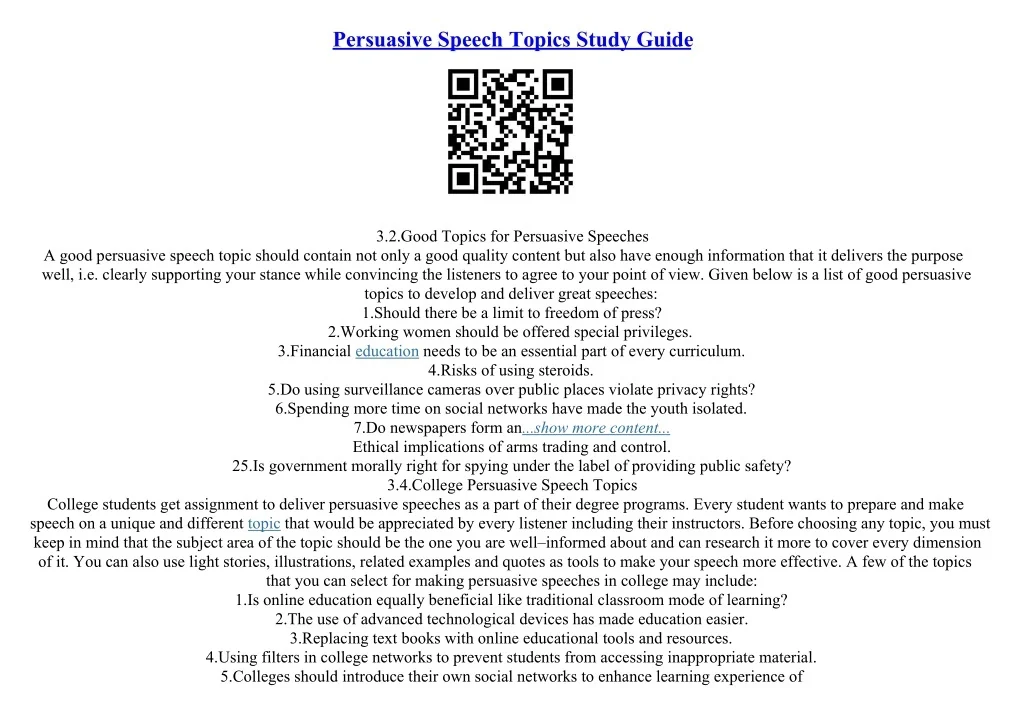 Persuasive Speech Topics Study Guide

3.2.Good Topics for Persuasive Speeches
A good persuasive speech topic should contain not only a good quality content but also have enough information that it delivers the purpose well, i.e. clearly supporting your stance while convincing the listeners to agree to your point of view. Given below is a list of good persuasive topics to develop and deliver great speeches:
1.Should there be a limit to freedom of press?
2.Working women should be offered special privileges.
3.Financial education needs to be an essential part of every curriculum.
4.Risks of using steroids.
5.Do using surveillance cameras over public places violate privacy rights?
6.Spending more time on social networks have made the youth isolated.
7.Do newspapers form an...show more content...
Ethical implications of arms trading and control.
25.Is government morally right for spying under the label of providing public safety?
3.4.College Persuasive Speech Topics
College students get assignment to deliver persuasive speeches as a part of their degree programs. Every student wants to prepare and make speech on a unique and different topic that would be appreciated by every listener including their instructors. Before choosing any topic, you must keep in mind that the subject area of the topic should be the one you are well–informed about and can research it more to cover every dimension of it. You can also use light stories, illustrations, related examples and quotes as tools to make your speech more effective. A few of the topics that you can select for making persuasive speeches in college may include:
1.Is online education equally beneficial like traditional classroom mode of learning?
2.The use of advanced technological devices has made education easier.
3.Replacing text books with online educational tools and resources.
4.Using filters in college networks to prevent students from accessing inappropriate material.
5.Colleges should introduce their own social networks to enhance learning experience of